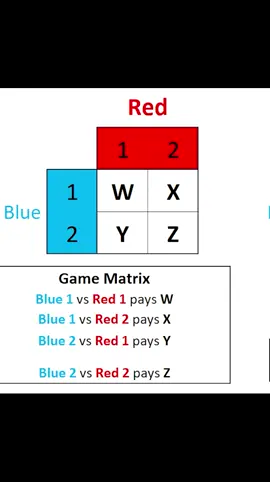 Red

| | | 1 | 2 |
|---|---|---|---|
| Blue | 1 | W | X |
| | 2 | Y | Z |

Game Matrix
Blue 1 vs Red 1 pays W
Blue 1 vs Red 2 pays X
Blue 2 vs Red 1 pays Y
Blue 2 vs Red 2 pays Z